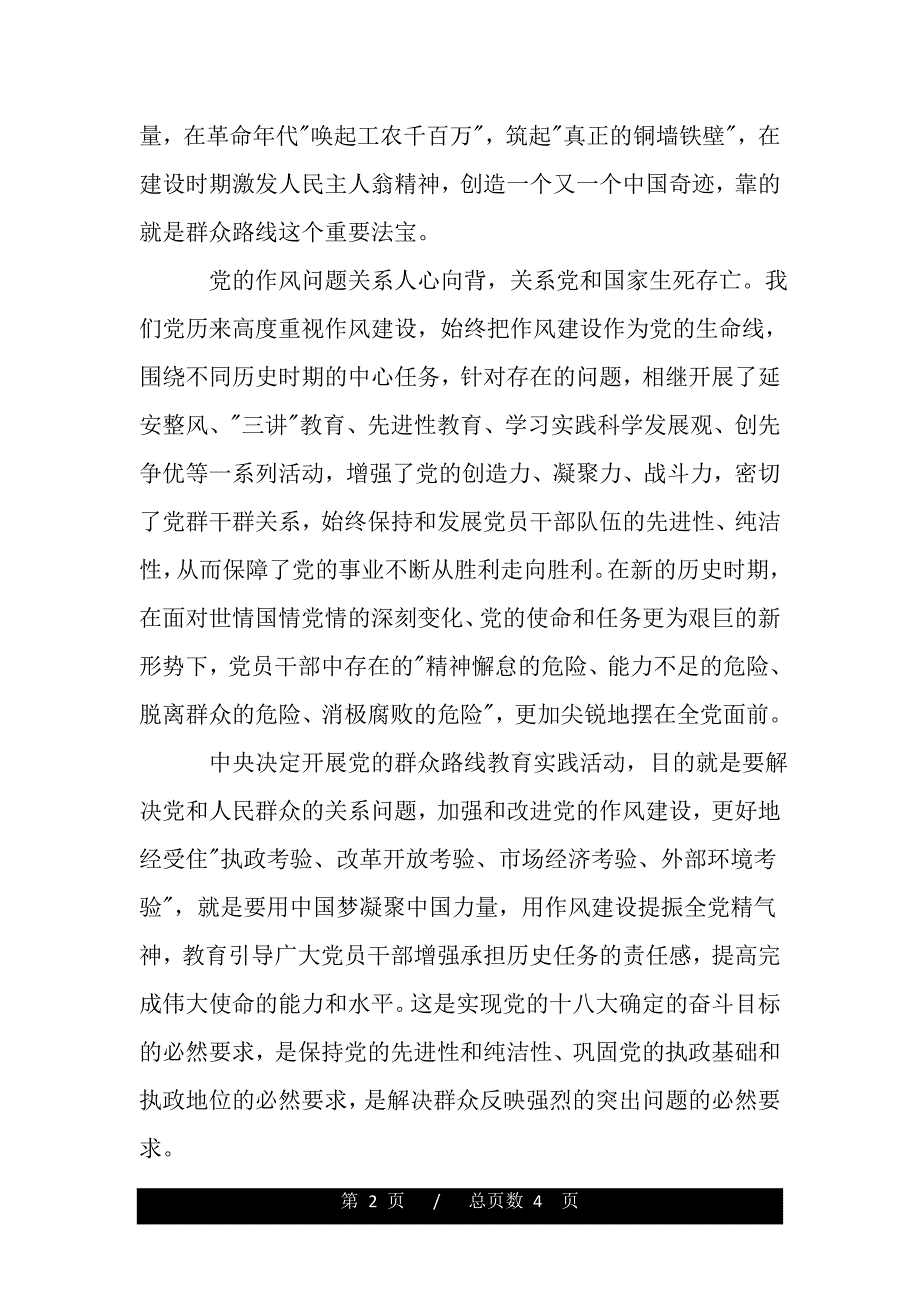 量，在革命年代"唤起工农千百万"，筑起"真正的铜墙铁壁"，在建设时期激发人民主人翁精神，创造一个又一个中国奇迹，靠的就是群众路线这个重要法宝。

党的作风问题关系人心向背，关系党和国家生死存亡。我们党历来高度重视作风建设，始终把作风建设作为党的生命线，围绕不同历史时期的中心任务，针对存在的问题，相继开展了延安整风、"三讲"教育、先进性教育、学习实践科学发展观、创先争优等一系列活动，增强了党的创造力、凝聚力、战斗力，密切了党群干群关系，始终保持和发展党员干部队伍的先进性、纯洁性，从而保障了党的事业不断从胜利走向胜利。在新的历史时期，在面对世情国情党情的深刻变化、党的使命和任务更为艰巨的新形势下，党员干部中存在的"精神懈怠的危险、能力不足的危险、脱离群众的危险、消极腐败的危险"，更加尖锐地摆在全党面前。

中央决定开展党的群众路线教育实践活动，目的就是要解决党和人民群众的关系问题，加强和改进党的作风建设，更好地经受住"执政考验、改革开放考验、市场经济考验、外部环境考验"，就是要用中国梦凝聚中国力量，用作风建设提振全党精气神，教育引导广大党员干部增强承担历史任务的责任感，提高完成伟大使命的能力和水平。这是实现党的十八大确定的奋斗目标的必然要求，是保持党的先进性和纯洁性、巩固党的执政基础和执政地位的必然要求，是解决群众反映强烈的突出问题的必然要求。

第 2 页 / 总页数 4 页